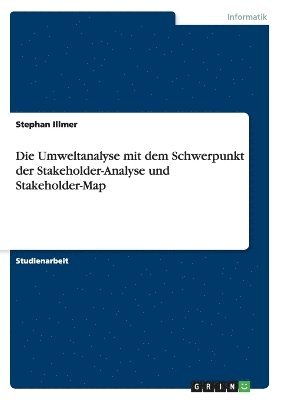 Informatik

Stephan Illmer

Die Umweltanalyse mit dem Schwerpunkt der Stakeholder-Analyse und Stakeholder-Map

Studienarbeit

GRIN